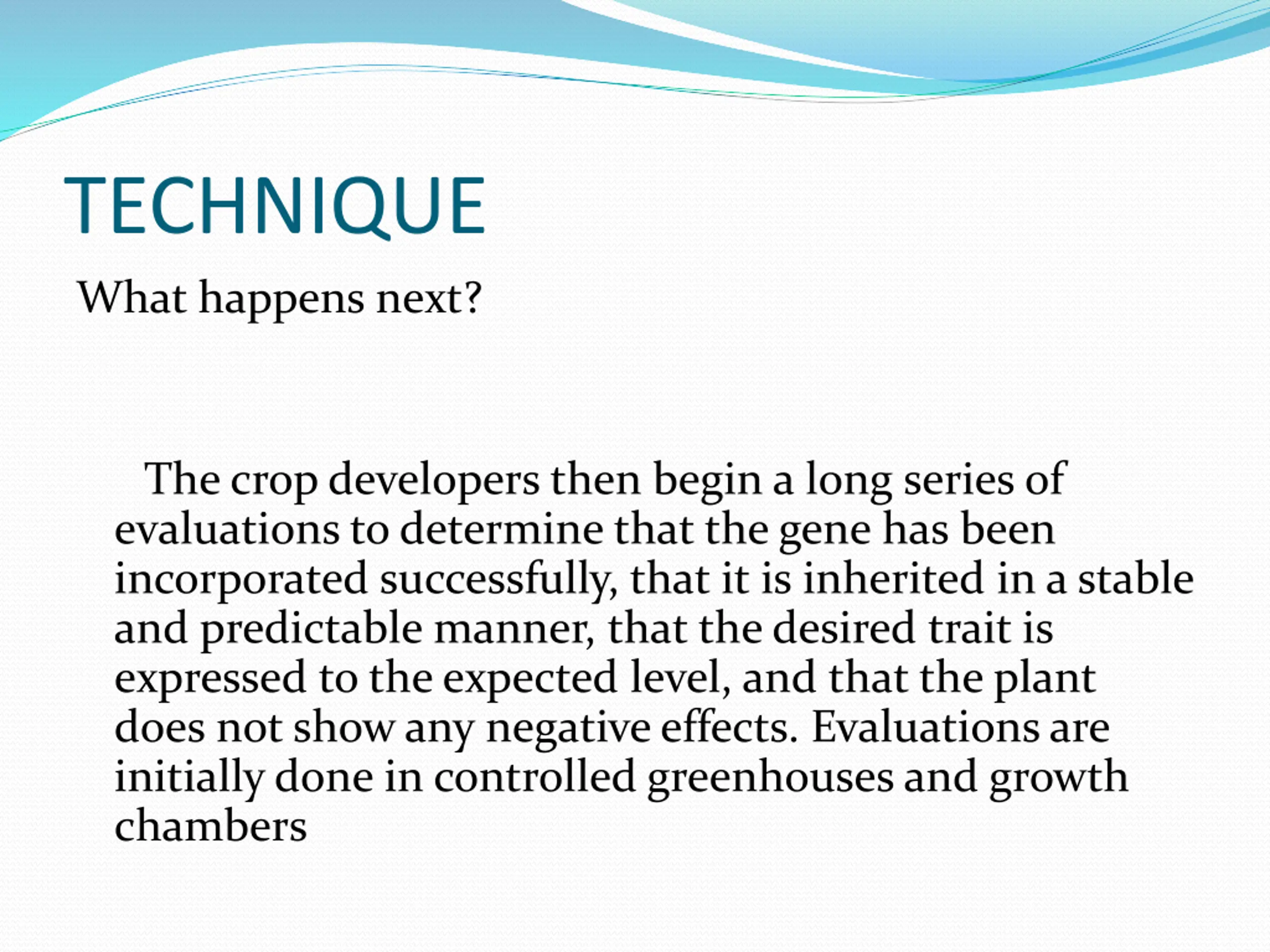 TECHNIQUE

What happens next?

The crop developers then begin a long series of evaluations to determine that the gene has been incorporated successfully, that it is inherited in a stable and predictable manner, that the desired trait is expressed to the expected level, and that the plant does not show any negative effects. Evaluations are initially done in controlled greenhouses and growth chambers